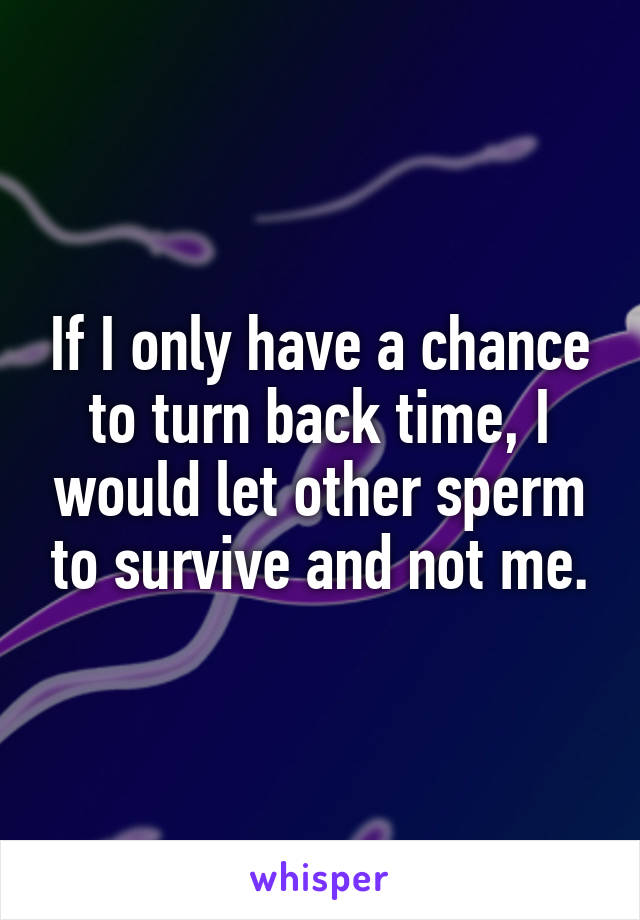 If I only have a chance to turn back time, I would let other sperm to survive and not me.

whisper